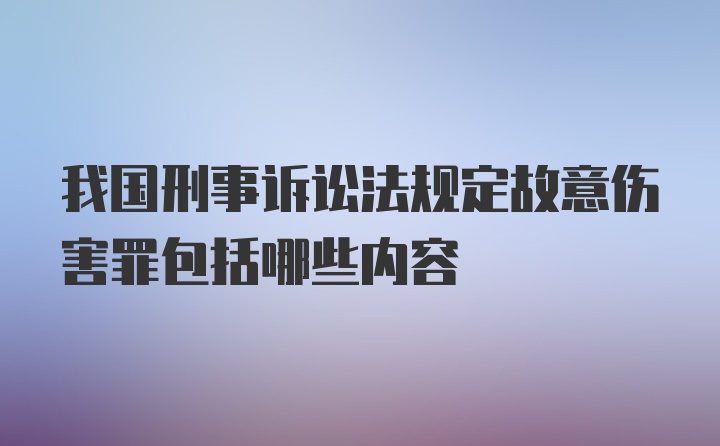 我国刑事诉讼法规定故意伤害罪包括哪些内容